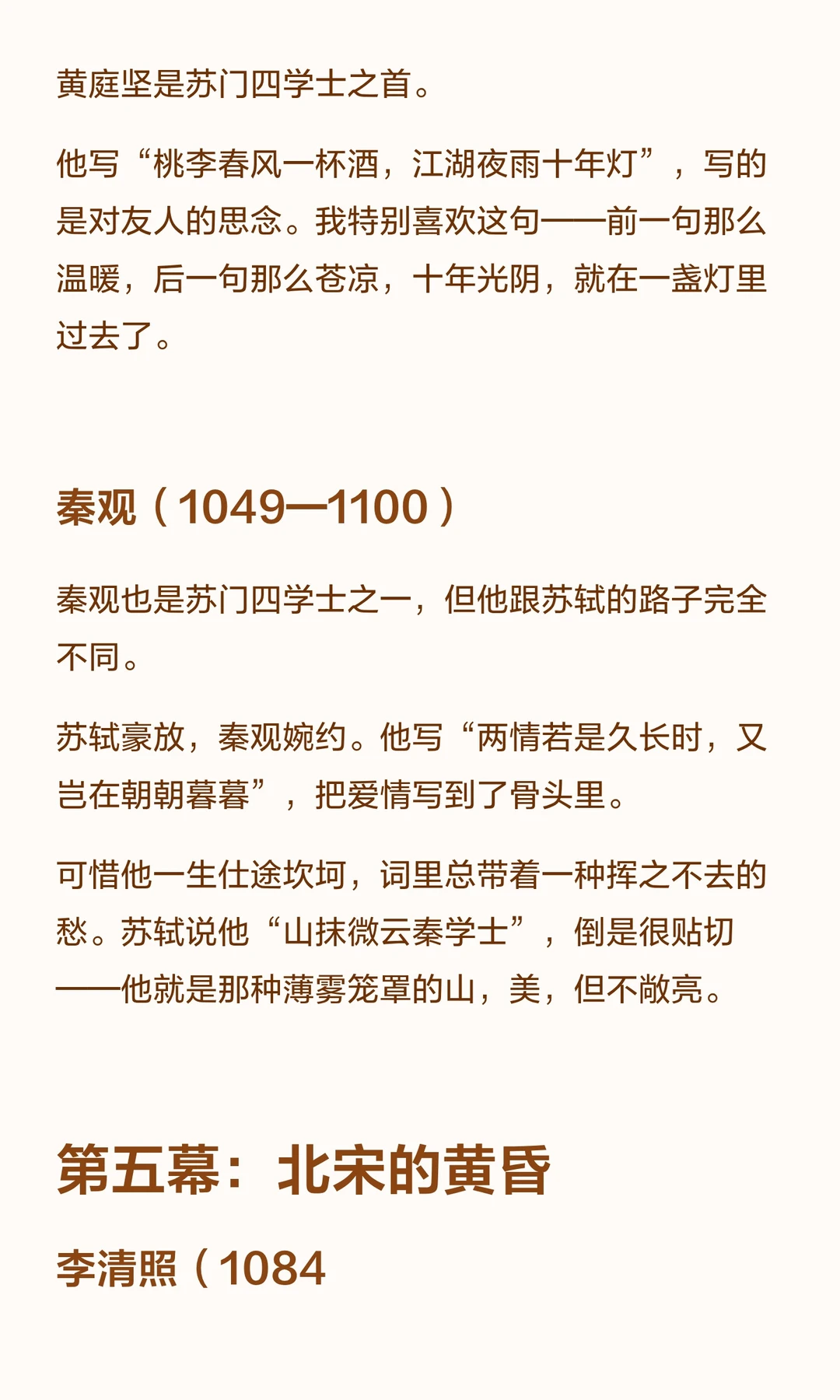 黄庭坚是苏门四学士之首。

他写“桃李春风一杯酒，江湖夜雨十年灯”，写的是对友人的思念。我特别喜欢这句——前一句那么温暖，后一句那么苍凉，十年光阴，就在一盏灯里过去了。

秦观（1049—1100）

秦观也是苏门四学士之一，但他跟苏轼的路子完全不同。

苏轼豪放，秦观婉约。他写“两情若是久长时，又岂在朝朝暮暮”，把爱情写到了骨头里。

可惜他一生仕途坎坷，词里总带着一种挥之不去的愁。苏轼说他“山抹微云秦学士”，倒是很贴切——他就是那种薄雾笼罩的山，美，但不敞亮。

第五幕：北宋的黄昏

李清照（1084